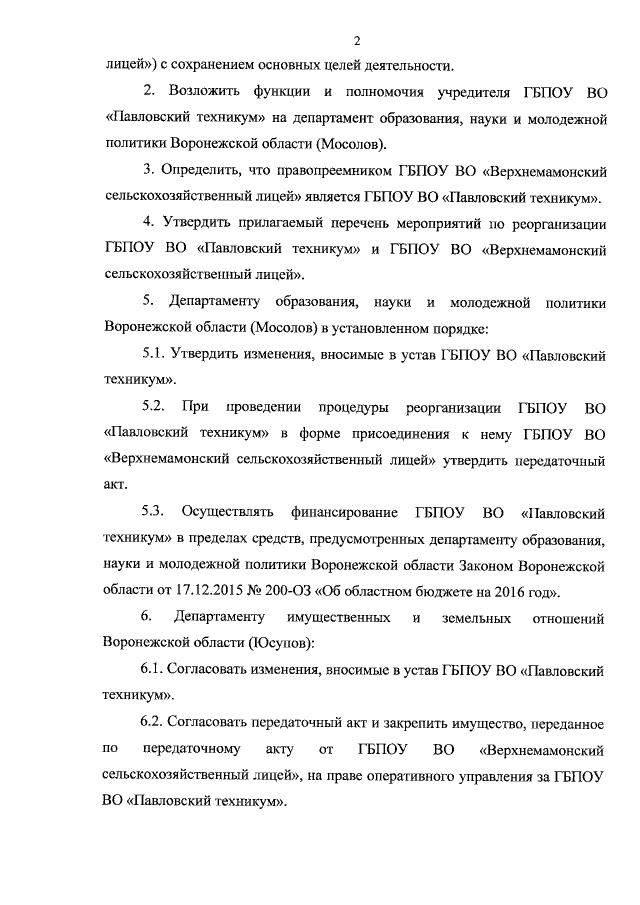 2

лицей») с сохранением основных целей деятельности.

2. Возложить функции и полномочия учредителя ГБПОУ ВО «Павловский техникум» на департамент образования, науки и молодежной политики Воронежской области (Мосолов).

3. Определить, что правопреемником ГБПОУ ВО «Верхнемамонский сельскохозяйственный лицей» является ГБПОУ ВО «Павловский техникум».

4. Утвердить прилагаемый перечень мероприятий по реорганизации ГБПОУ ВО «Павловский техникум» и ГБПОУ ВО «Верхнемамонский сельскохозяйственный лицей».

5. Департаменту образования, науки и молодежной политики Воронежской области (Мосолов) в установленном порядке:

5.1. Утвердить изменения, вносимые в устав ГБПОУ ВО «Павловский техникум».

5.2. При проведении процедуры реорганизации ГБПОУ ВО «Павловский техникум» в форме присоединения к нему ГБПОУ ВО «Верхнемамонский сельскохозяйственный лицей» утвердить передаточный акт.

5.3. Осуществлять финансирование ГБПОУ ВО «Павловский техникум» в пределах средств, предусмотренных департаменту образования, науки и молодежной политики Воронежской области Законом Воронежской области от 17.12.2015 № 200-ОЗ «Об областном бюджете на 2016 год».

6. Департаменту имущественных и земельных отношений Воронежской области (Юсупов):

6.1. Согласовать изменения, вносимые в устав ГБПОУ ВО «Павловский техникум».

6.2. Согласовать передаточный акт и закрепить имущество, переданное по передаточному акту от ГБПОУ ВО «Верхнемамонский сельскохозяйственный лицей», на праве оперативного управления за ГБПОУ ВО «Павловский техникум».